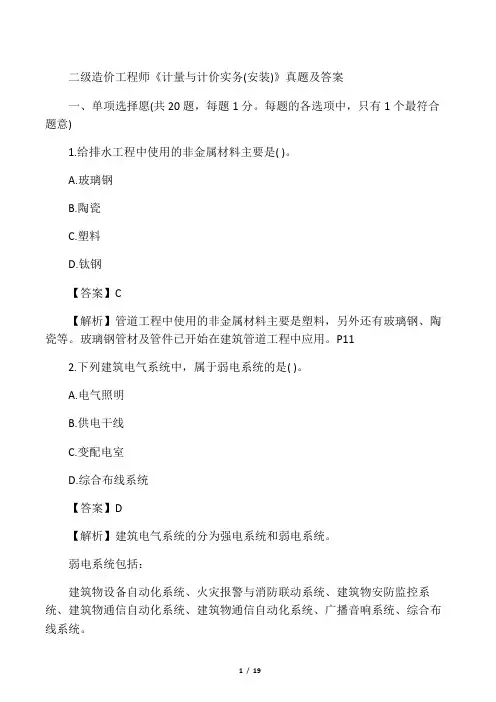 二级造价工程师《计量与计价实务(安装)》真题及答案

一、单项选择愿(共 20 题，每题 1 分。每题的各选项中，只有 1 个最符合题意)

1.给排水工程中使用的非金属材料主要是( )。

A.玻璃钢

B.陶瓷

C.塑料

D.钛钢

【答案】C

【解析】管道工程中使用的非金属材料主要是塑料，另外还有玻璃钢、陶瓷等。玻璃钢管材及管件已开始在建筑管道工程中应用。P11

2.下列建筑电气系统中，属于弱电系统的是( )。

A.电气照明

B.供电干线

C.变配电室

D.综合布线系统

【答案】D

【解析】建筑电气系统的分为强电系统和弱电系统。

弱电系统包括：

建筑物设备自动化系统、火灾报警与消防联动系统、建筑物安防监控系统、建筑物通信自动化系统、建筑物通信自动化系统、广播音响系统、综合布线系统。

1 / 19